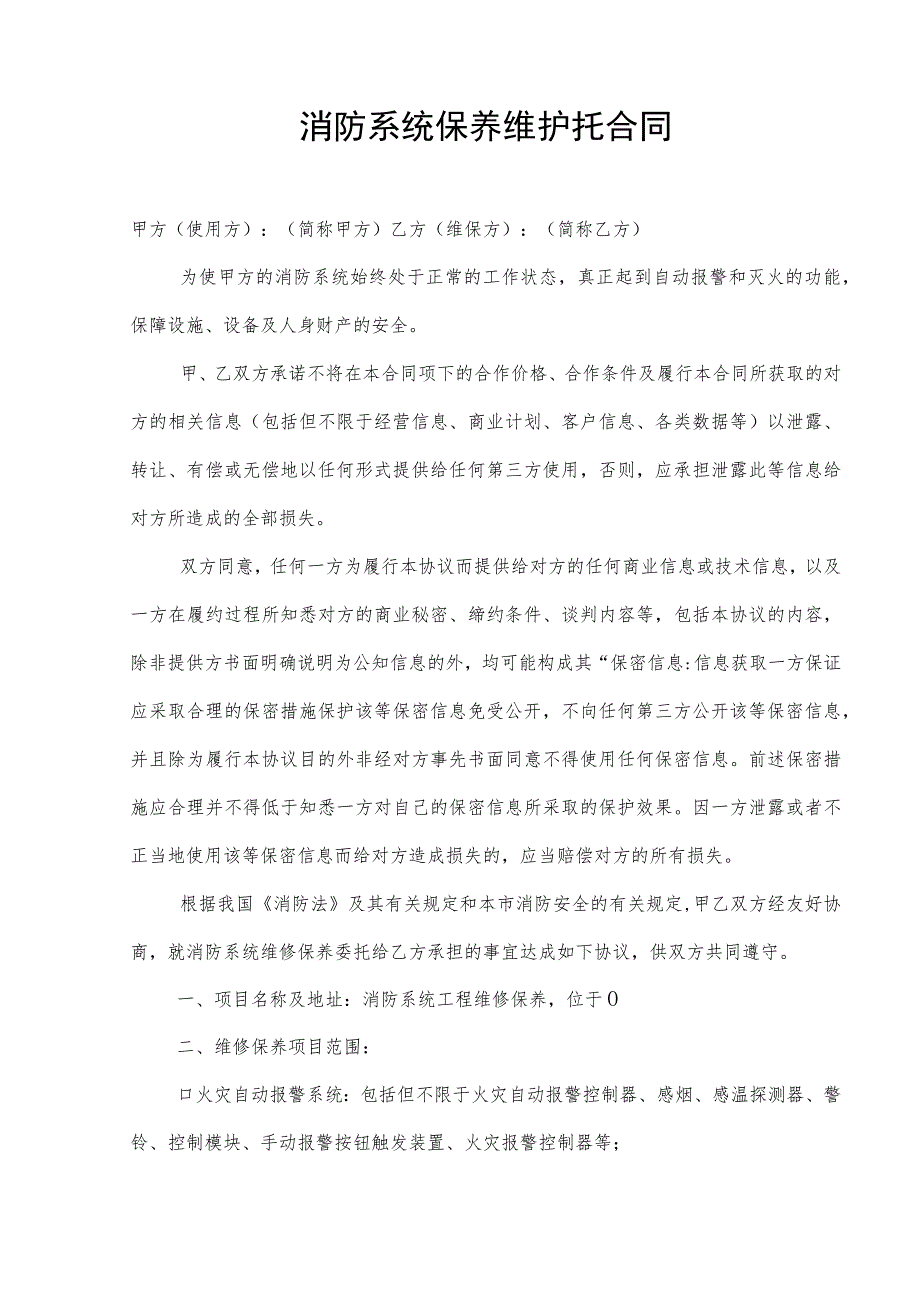 消防系统保养维护托合同

甲方（使用方）：（简称甲方）乙方（维保方）：（简称乙方）

为使甲方的消防系统始终处于正常的工作状态，真正起到自动报警和灭火的功能，保障设施、设备及人身财产的安全。

甲、乙双方承诺不将在本合同项下的合作价格、合作条件及履行本合同所获取的对方的相关信息（包括但不限于经营信息、商业计划、客户信息、各类数据等）以泄露、转让、有偿或无偿地以任何形式提供给任何第三方使用，否则，应承担泄露此等信息给对方所造成的全部损失。

双方同意，任何一方为履行本协议而提供给对方的任何商业信息或技术信息，以及一方在履约过程所知悉对方的商业秘密、缔约条件、谈判内容等，包括本协议的内容，除非提供方书面明确说明为公知信息的外，均可能构成其“保密信息:信息获取一方保证应采取合理的保密措施保护该等保密信息免受公开，不向任何第三方公开该等保密信息，并且除为履行本协议目的外非经对方事先书面同意不得使用任何保密信息。前述保密措施应合理并不得低于知悉一方对自己的保密信息所采取的保护效果。因一方泄露或者不正当地使用该等保密信息而给对方造成损失的，应当赔偿对方的所有损失。

根据我国《消防法》及其有关规定和本市消防安全的有关规定,甲乙双方经友好协商，就消防系统维修保养委托给乙方承担的事宜达成如下协议，供双方共同遵守。

一、项目名称及地址：消防系统工程维修保养，位于0

二、维修保养项目范围：

口火灾自动报警系统：包括但不限于火灾自动报警控制器、感烟、感温探测器、警铃、控制模块、手动报警按钮触发装置、火灾报警控制器等；